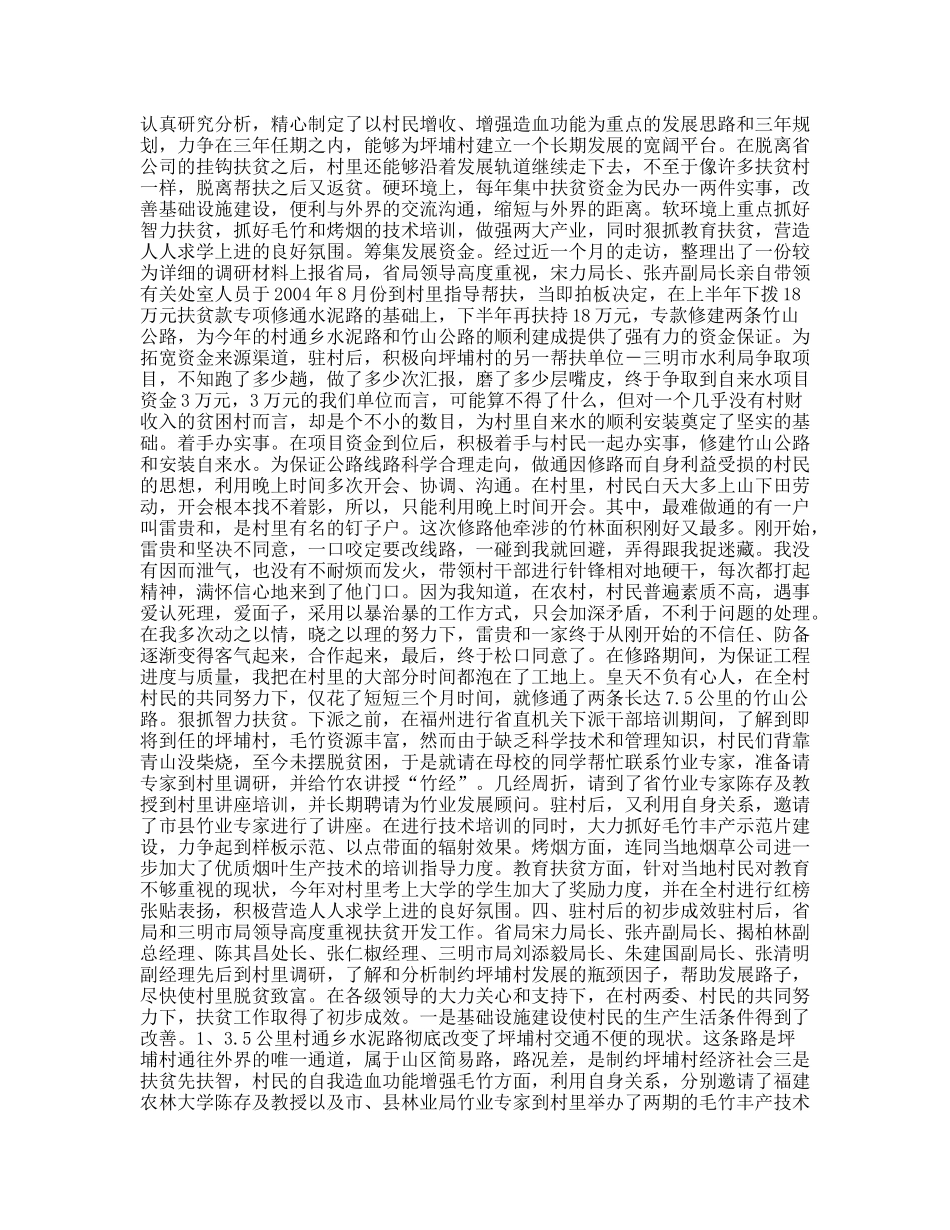 认真研究分析，精心制定了以村民增收、增强造血功能为重点的发展思路和三年规划，力争在三年任期之内，能够为坪埔村建立一个长期发展的宽阔平台。在脱离省公司的挂钩扶贫之后，村里还能够沿着发展轨道继续走下去，不至于像许多扶贫村一样，脱离帮扶之后又返贫。硬环境上，每年集中扶贫资金为民办一两件实事，改善基础设施建设，便利与外界的交流沟通，缩短与外界的距离。软环境上重点抓好智力扶贫，抓好毛竹和烤烟的技术培训，做强两大产业，同时狠抓教育扶贫，营造人人求学上进的良好氛围。筹集发展资金。经过近一个月的走访，整理出了一份较为详细的调研材料上报省局，省局领导高度重视，宋力局长、张卉副局长亲自带领有关处室人员于2004年8月份到村里指导帮扶，当即拍板决定，在上半年下拨18万元扶贫款专项修通水泥路的基础上，下半年再扶持18万元，专款修建两条竹山公路，为今年的村通乡水泥路和竹山公路的顺利建成提供了强有力的资金保证。为拓宽资金来源渠道，驻村后，积极向坪埔村的另一帮扶单位－三明市水利局争取项目，不知跑了多少趟，做了多少次汇报，磨了多少层嘴皮，终于争取到自来水项目资金3万元，3万元的我们单位而言，可能算不得了什么，但对一个几乎没有村财收入的贫困村而言，却是个不小的数目，为村里自来水的顺利安装奠定了坚实的基础。着手办实事。在项目资金到位后，积极着手与村民一起办实事，修建竹山公路和安装自来水。为保证公路线路科学合理走向，做通因修路而自身利益受损的村民的思想，利用晚上时间多次开会、协调、沟通。在村里，村民白天大多上山下田劳动，开会根本找不着影，所以，只能利用晚上时间开会。其中，最难做通的有一户叫雷贵和，是村里有名的钉子户。这次修路他牵涉的竹林面积刚好又最多。刚开始，雷贵和坚决不同意，一口咬定要改线路，一碰到我就回避，弄得跟我捉迷藏。我没有因而泄气，也没有不耐烦而发火，带领村干部进行针锋相对地硬干，每次都打起精神，满怀信心地来到了他门口。因为我知道，在农村，村民普遍素质不高，遇事爱认死理，爱面子，采用以暴治暴的工作方式，只会加深矛盾，不利于问题的处理。在我多次动之以情，晓之以理的努力下，雷贵和一家终于从刚开始的不信任、防备逐渐变得客气起来，合作起来，最后，终于松口同意了。在修路期间，为保证工程进度与质量，我把在村里的大部分时间都泡在了工地上。皇天不负有心人，在全村村民的共同努力下，仅花了短短三个月时间，就修通了两条长达7.5公里的竹山公路。狠抓智力扶贫。下派之前，在福州进行省直机关下派干部培训期间，了解到即将到任的坪埔村，毛竹资源丰富，然而由于缺乏科学技术和管理知识，村民们背靠青山没柴烧，至今未摆脱贫困，于是就请在母校的同学帮忙联系竹业专家，准备请专家到村里调研，并给竹农讲授“竹经”。几经周折，请到了省竹业专家陈存及教授到村里讲座培训，并长期聘请为竹业发展顾问。驻村后，又利用自身关系，邀请了市县竹业专家进行了讲座。在进行技术培训的同时，大力抓好毛竹丰产示范片建设，力争起到样板示范、以点带面的辐射效果。烤烟方面，连同当地烟草公司进一步加大了优质烟叶生产技术的培训指导力度。教育扶贫方面，针对当地村民对教育不够重视的现状，今年对村里考上大学的学生加大了奖励力度，并在全村进行红榜张贴表扬，积极营造人人求学上进的良好氛围。四、驻村后的初步成效驻村后，省局和三明市局领导高度重视扶贫开发工作。省局宋力局长、张卉副局长、揭柏林副总经理、陈其昌处长、张仁椒经理、三明市局刘添毅局长、朱建国副局长、张清明副经理先后到村里调研，了解和分析制约坪埔村发展的瓶颈因子，帮助发展路子，尽快使村里脱贫致富。在各级领导的大力关心和支持下，在村两委、村民的共同努力下，扶贫工作取得了初步成效。一是基础设施建设使村民的生产生活条件得到了改善。1、3.5公里村通乡水泥路彻底改变了坪埔村交通不便的现状。这条路是坪埔村通往外界的唯一通道，属于山区简易路，路况差，是制约坪埔村经济社会三是扶贫先扶智，村民的自我造血功能增强毛竹方面，利用自身关系，分别邀请了福建农林大学陈存及教授以及市、县林业局竹业专家到村里举办了两期的毛竹丰产技术